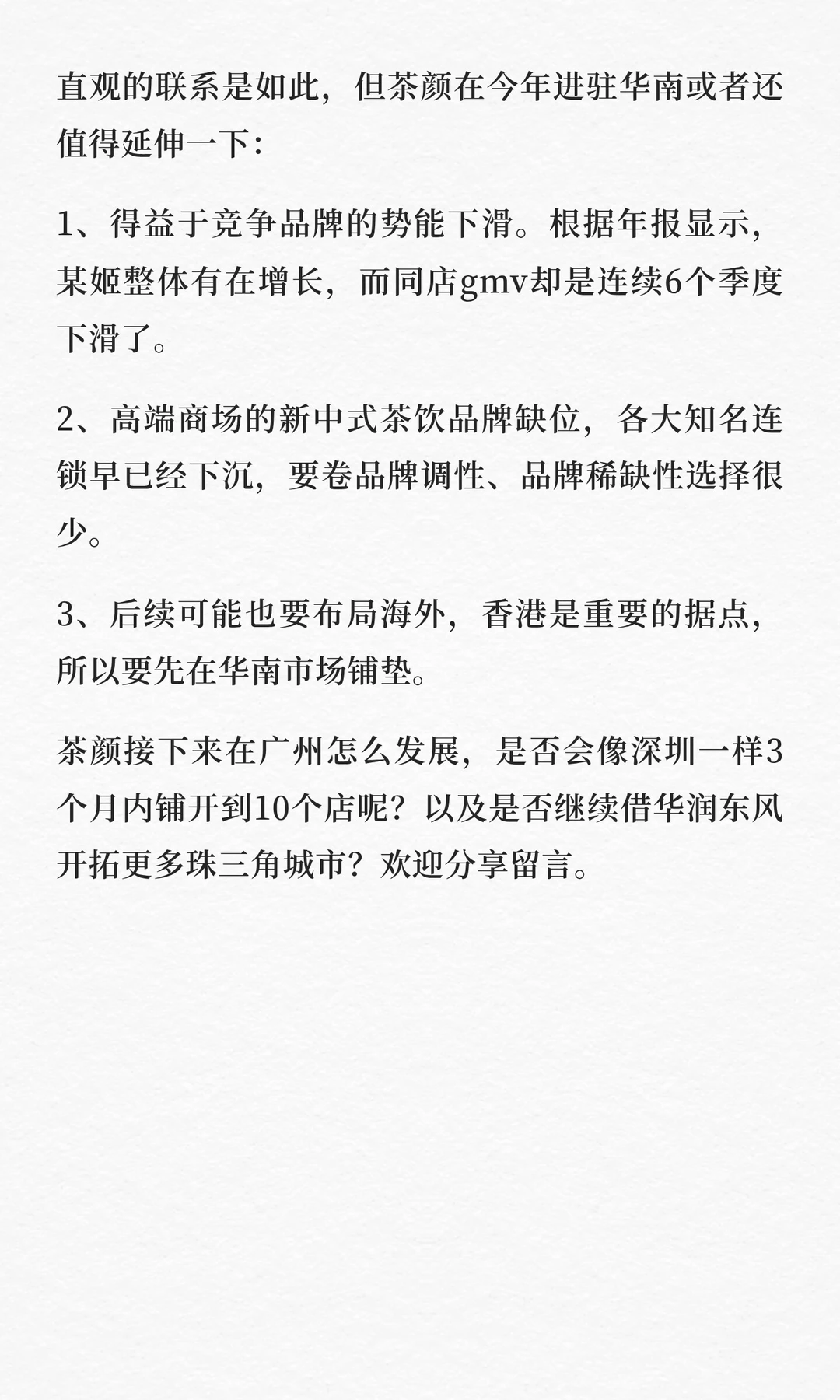 直观的联系是如此，但茶颜在今年进驻华南或者还值得延伸一下：

1、得益于竞争品牌的势能下滑。根据年报显示，某姬整体有在增长，而同店gmv却是连续6个季度下滑了。

2、高端商场的新中式茶饮品牌缺位，各大知名连锁早已经下沉，要卷品牌调性、品牌稀缺性选择很少。

3、后续可能也要布局海外，香港是重要的据点，所以要先在华南市场铺垫。

茶颜接下来在广州怎么发展，是否会像深圳一样3个月内铺开到10个店呢？以及是否继续借华润东风开拓更多珠三角城市？欢迎分享留言。